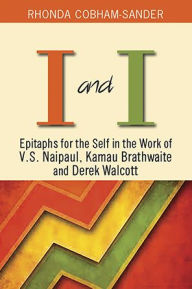 RHONDA COBHAM-SANDER

I and I

Epitaphs for the Self in the Work of V.S. Naipaul, Kamau Brathwaite and Derek Walcott